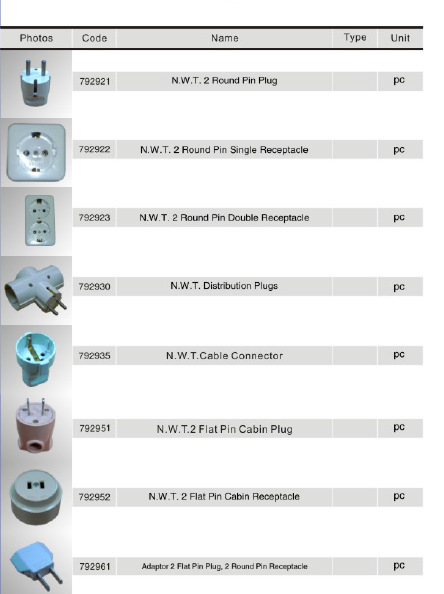 | Photos | Code | Name | Type | Unit |
|---|---|---|---|---|
| | 792921 | N.W.T. 2 Round Pin Plug | | pc |
| | 792922 | N.W.T. 2 Round Pin Single Receptacle | | pc |
| | 792923 | N.W.T. 2 Round Pin Double Receptacle | | pc |
| | 792930 | N.W.T. Distribution Plugs | | pc |
| | 792935 | N.W.T.Cable Connector | | pc |
| | 792951 | N.W.T.2 Flat Pin Cabin Plug | | pc |
| | 792952 | N.W.T. 2 Flat Pin Cabin Receptacle | | pc |
| | 792961 | Adaptor 2 Flat Pin Plug, 2 Round Pin Receptacle | | pc |